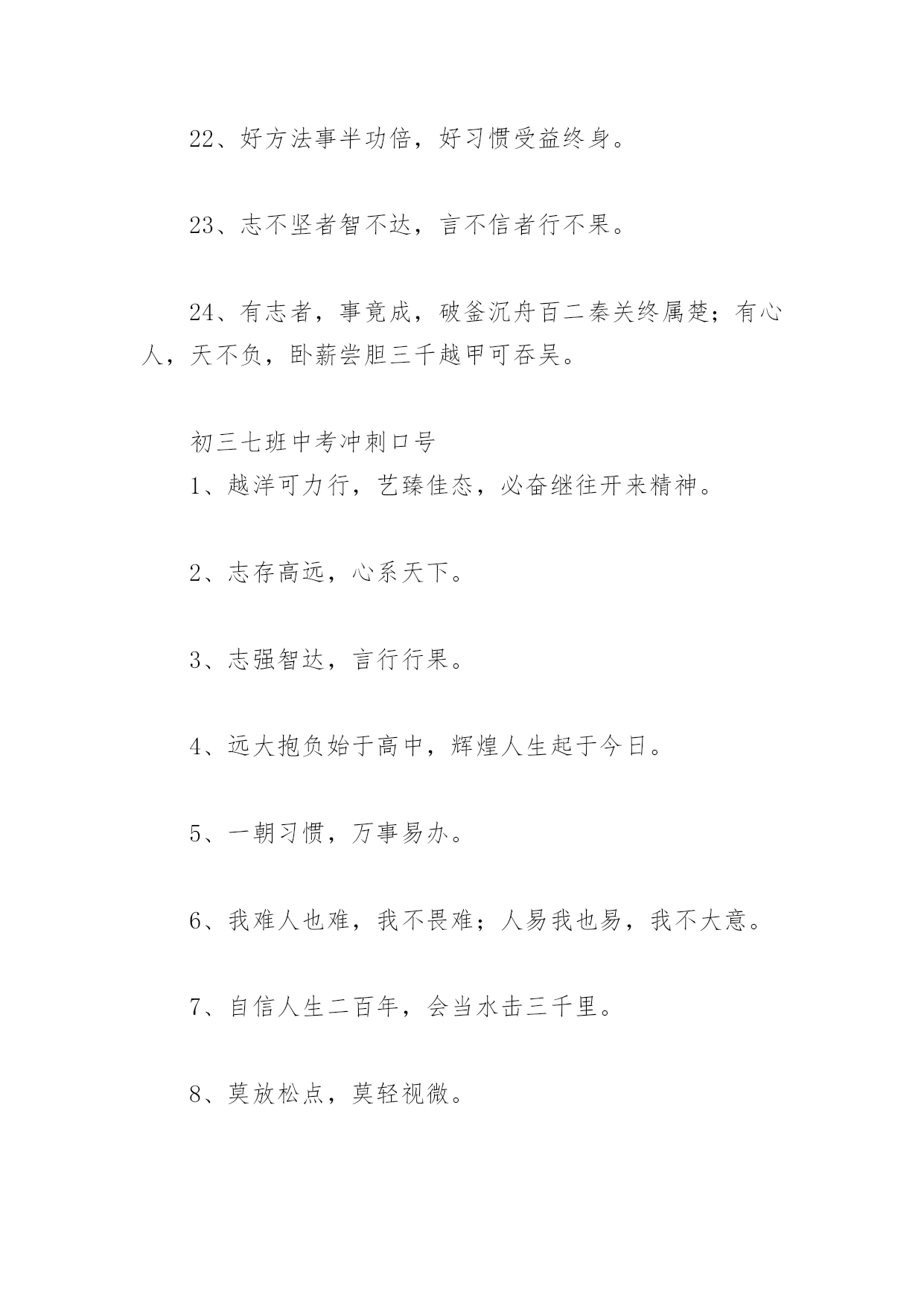 22、好方法事半功倍，好习惯受益终身。

23、志不坚者智不达，言不信者行不果。

24、有志者，事竟成，破釜沉舟百二秦关终属楚；有心人，天不负，卧薪尝胆三千越甲可吞吴。

初三七班中考冲刺口号
1、越洋可力行，艺臻佳态，必奋继往开来精神。

2、志存高远，心系天下。

3、志强智达，言行行果。

4、远大抱负始于高中，辉煌人生起于今日。

5、一朝习惯，万事易办。

6、我难人也难，我不畏难；人易我也易，我不大意。

7、自信人生二百年，会当水击三千里。

8、莫放松点，莫轻视微。